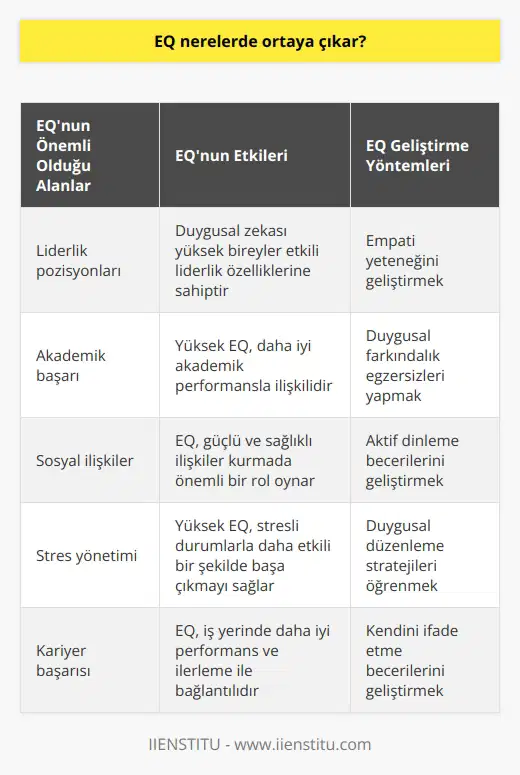 EQ nerelerde ortaya çıkar?

| EQ'nun Önemli Olduğu Alanlar | EQ'nun Etkileri | EQ Geliştirme Yöntemleri |
|---|---|---|
| Liderlik pozisyonları | Duygusal zekası yüksek bireyler etkili liderlik özelliklerine sahiptir | Empati yeteneğini geliştirmek |
| Akademik başarı | Yüksek EQ, daha iyi akademik performansla ilişkilidir | Duygusal farkındalık egzersizleri yapmak |
| Sosyal ilişkiler | EQ, güçlü ve sağlıklı ilişkiler kurmada önemli bir rol oynar | Aktif dinleme becerilerini geliştirmek |
| Stres yönetimi | Yüksek EQ, stresli durumlarla daha etkili bir şekilde başa çıkmayı sağlar | Duygusal düzenleme stratejileri öğrenmek |
| Kariyer başarısı | EQ, iş yerinde daha iyi performans ve ilerleme ile bağlantılıdır | Kendini ifade etme becerilerini geliştirmek |

IIENSTITU - www.iienstitu.com